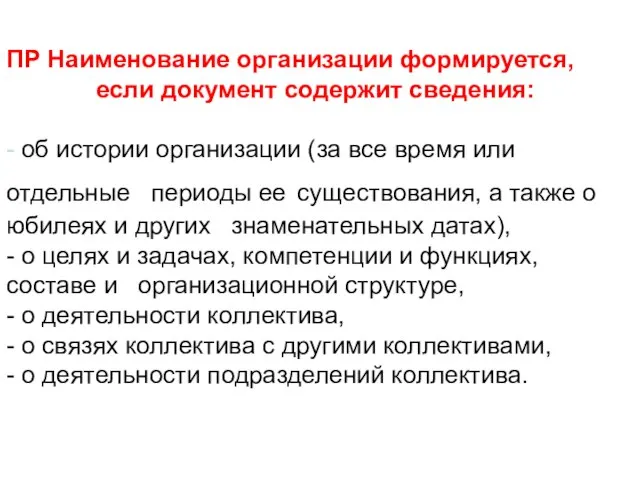 ПР Наименование организации формируется, если документ содержит сведения:

- об истории организации (за все время или отдельные периоды ее существования, а также о юбилеях и других знаменательных датах),
- о целях и задачах, компетенции и функциях, составе и организационной структуре,
- о деятельности коллектива,
- о связях коллектива с другими коллективами,
- о деятельности подразделений коллектива.